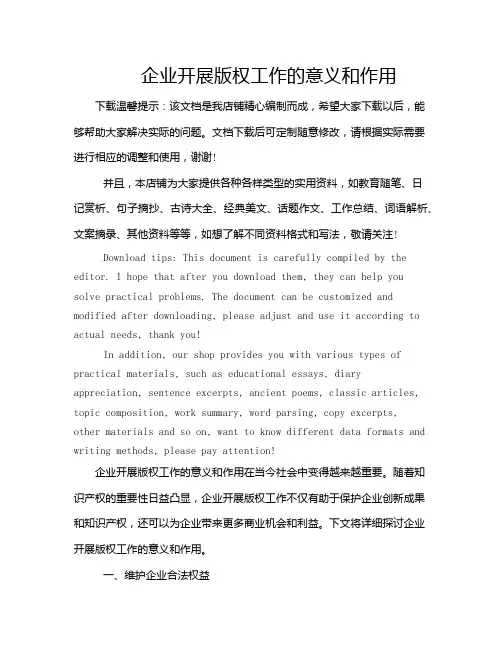 企业开展版权工作的意义和作用

下载温馨提示：该文档是我店铺精心编制而成，希望大家下载以后，能够帮助大家解决实际的问题。文档下载后可定制随意修改，请根据实际需要进行相应的调整和使用，谢谢!

并且，本店铺为大家提供各种各样类型的实用资料，如教育随笔、日记赏析、句子摘抄、古诗大全、经典美文、话题作文、工作总结、词语解析、文案摘录、其他资料等等，如想了解不同资料格式和写法，敬请关注!

Download tips: This document is carefully compiled by the editor. I hope that after you download them, they can help you solve practical problems. The document can be customized and modified after downloading, please adjust and use it according to actual needs, thank you!

In addition, our shop provides you with various types of practical materials, such as educational essays, diary appreciation, sentence excerpts, ancient poems, classic articles, topic composition, work summary, word parsing, copy excerpts, other materials and so on, want to know different data formats and writing methods, please pay attention!

企业开展版权工作的意义和作用在当今社会中变得越来越重要。随着知识产权的重要性日益凸显，企业开展版权工作不仅有助于保护企业创新成果和知识产权，还可以为企业带来更多商业机会和利益。下文将详细探讨企业开展版权工作的意义和作用。

一、维护企业合法权益